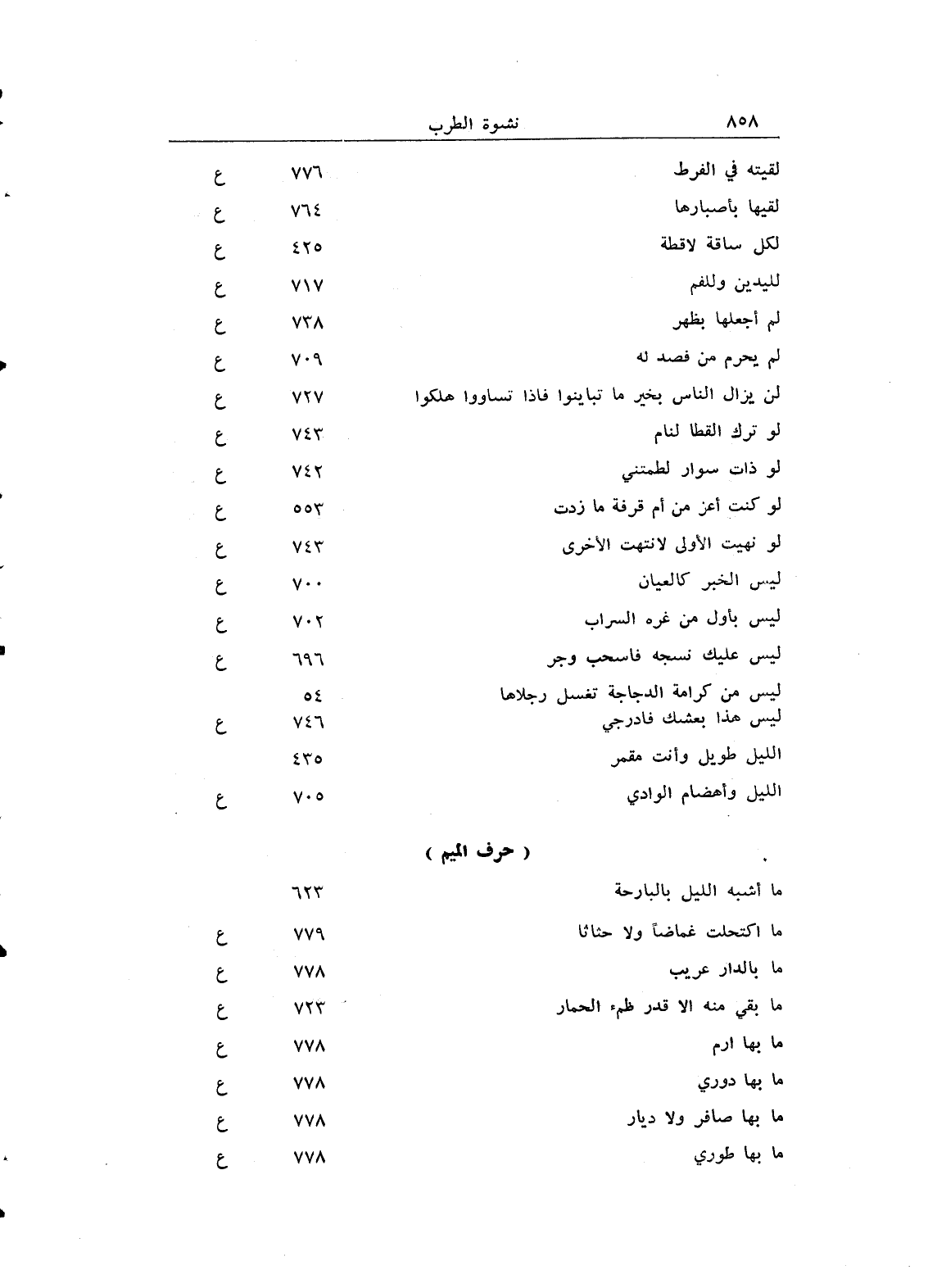 ٨٥٨ نشوة الطرب

| | | |
|---|---|---|
| لقيته في الفرط | ٧٧٦ | ع |
| لقيها بأصبارها | ٧٦٤ | ع |
| لكل ساقة لاقطة | ٤٢٥ | ع |
| لليدين وللفم | ٧١٧ | ع |
| لم أجعلها بظهر | ٧٣٨ | ع |
| لم يحرم من فصد له | ٧٠٩ | ع |
| لن يزال الناس بخير ما تباينوا فاذا تساووا هلكوا | ٧٢٧ | ع |
| لو ترك القطا لنام | ٧٤٣ | ع |
| لو ذات سوار لطمتني | ٧٤٢ | ع |
| لو كنت أعز من أم قرفة ما زدت | ٥٥٣ | ع |
| لو نهيت الأولى لانتهت الأخرى | ٧٤٣ | ع |
| ليس الخبر كالعيان | ٧٠٠ | ع |
| ليس بأول من غره السراب | ٧٠٢ | ع |
| ليس عليك نسجه فاسحب وجر | ٦٩٦ | ع |
| ليس من كرامة الدجاجة تغسل رجلاها | ٥٤ | |
| ليس هذا بعشك فادرجي | ٧٤٦ | ع |
| الليل طويل وأنت مقمر | ٤٣٥ | |
| الليل وأهضام الوادي | ٧٠٥ | ع |

( حرف الميم )

| | | |
|---|---|---|
| ما أشبه الليل بالبارحة | ٦٢٣ | |
| ما اكتحلت غماضاً ولا حثاثا | ٧٧٩ | ع |
| ما بالدار عريب | ٧٧٨ | ع |
| ما بقي منه الا قدر ظمء الحمار | ٧٢٣ | ع |
| ما بها ارم | ٧٧٨ | ع |
| ما بها دوري | ٧٧٨ | ع |
| ما بها صافر ولا ديار | ٧٧٨ | ع |
| ما بها طوري | ٧٧٨ | ع |